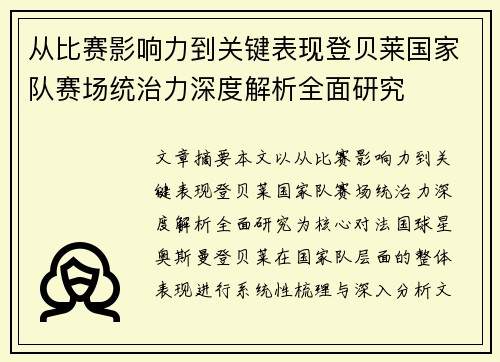 从比赛影响力到关键表现登贝莱国家队赛场统治力深度解析全面研究

文章摘要本文以从比赛影响力到关键表现登贝莱国家队赛场统治力深度解析全面研究为核心对法国球星奥斯曼登贝莱在国家队层面的整体表现进行系统性梳理与深入分析文